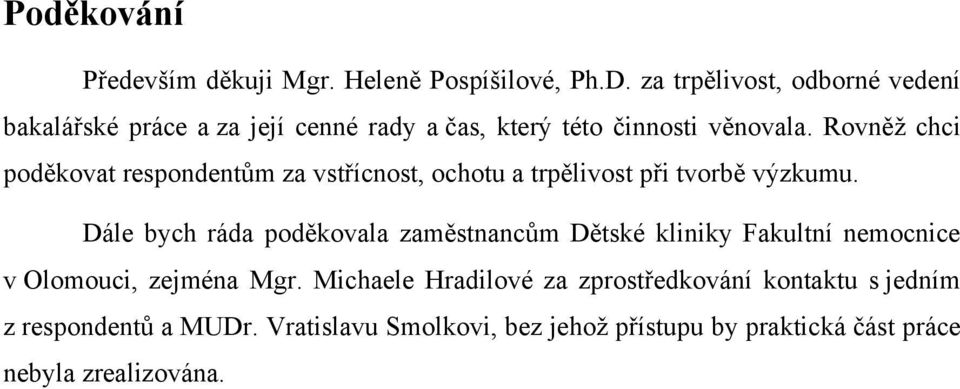 Poděkování

Především děkuji Mgr. Heleně Pospíšilové, Ph.D. za trpělivost, odborné vedení bakalářské práce a za její cenné rady a čas, který této činnosti věnovala. Rovněž chci poděkovat respondentům za vstřícnost, ochotu a trpělivost při tvorbě výzkumu.

Dále bych ráda poděkovala zaměstnancům Dětské kliniky Fakultní nemocnice v Olomouci, zejména Mgr. Michaele Hradilové za zprostředkování kontaktu s jedním z respondentů a MUDr. Vratislavu Smolkovi, bez jehož přístupu by praktická část práce nebyla zrealizována.